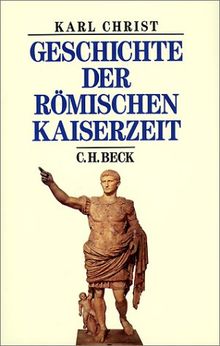 KARL CHRIST

GESCHICHTE DER RÖMISCHEN KAISERZEIT

C.H.BECK